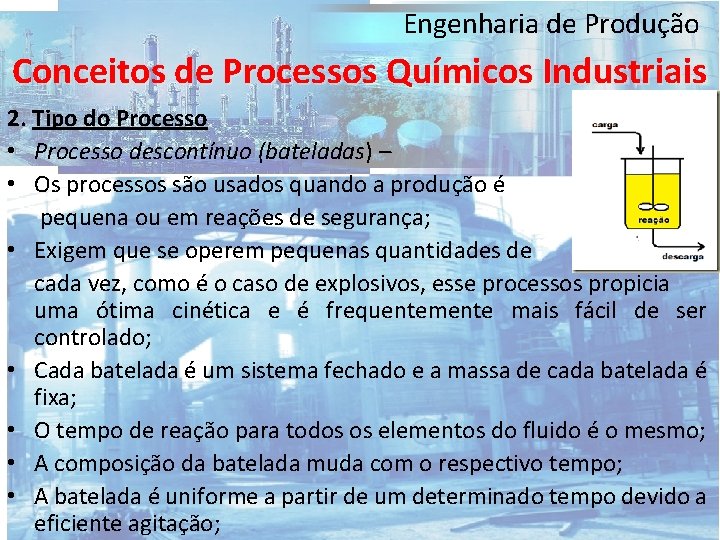 Engenharia de Produção

Conceitos de Processos Químicos Industriais

2. Tipo do Processo

• Processo descontínuo (bateladas) –

• Os processos são usados quando a produção é pequena ou em reações de segurança;

• Exigem que se operem pequenas quantidades de cada vez, como é o caso de explosivos, esse processos propicia uma ótima cinética e é frequentemente mais fácil de ser controlado;

• Cada batelada é um sistema fechado e a massa de cada batelada é fixa;

• O tempo de reação para todos os elementos do fluido é o mesmo;

• A composição da batelada muda com o respectivo tempo;

• A batelada é uniforme a partir de um determinado tempo devido a eficiente agitação;

carga

reação

descarga